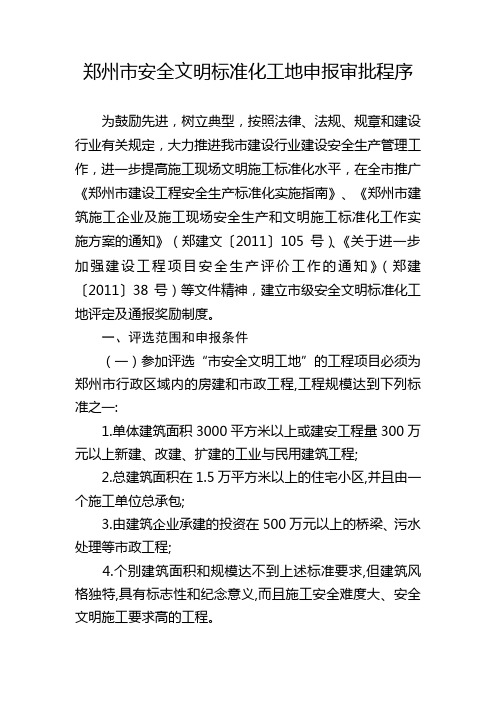 郑州市安全文明标准化工地申报审批程序

为鼓励先进，树立典型，按照法律、法规、规章和建设行业有关规定，大力推进我市建设行业建设安全生产管理工作，进一步提高施工现场文明施工标准化水平，在全市推广《郑州市建设工程安全生产标准化实施指南》、《郑州市建筑施工企业及施工现场安全生产和文明施工标准化工作实施方案的通知》（郑建文〔2011〕105 号）、《关于进一步加强建设工程项目安全生产评价工作的通知》（郑建〔2011〕38 号）等文件精神，建立市级安全文明标准化工地评定及通报奖励制度。

一、评选范围和申报条件

（一）参加评选“市安全文明工地”的工程项目必须为郑州市行政区域内的房建和市政工程,工程规模达到下列标准之一:

1.单体建筑面积 3000 平方米以上或建安工程量 300 万元以上新建、改建、扩建的工业与民用建筑工程;

2.总建筑面积在 1.5 万平方米以上的住宅小区,并且由一个施工单位总承包;

3.由建筑企业承建的投资在 500 万元以上的桥梁、污水处理等市政工程;

4.个别建筑面积和规模达不到上述标准要求,但建筑风格独特,具有标志性和纪念意义,而且施工安全难度大、安全文明施工要求高的工程。